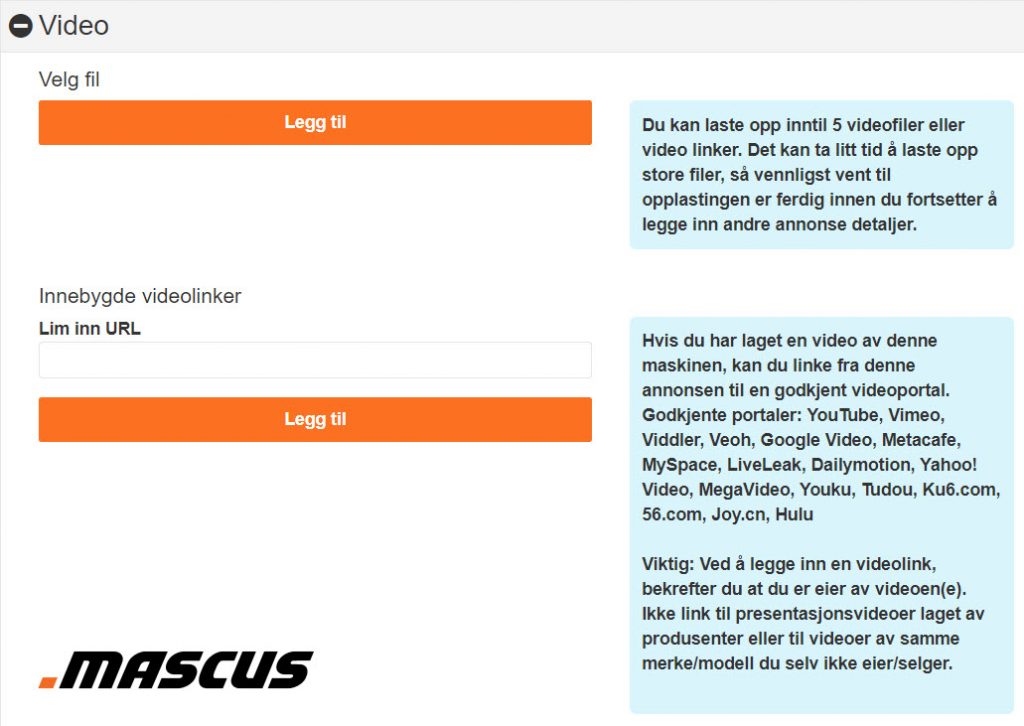 Video

Velg fil

Legg til

Du kan laste opp inntil 5 videofiler eller video linker. Det kan ta litt tid å laste opp store filer, så vennligst vent til opplastingen er ferdig innen du fortsetter å legge inn andre annonse detaljer.

Innebygde videolinker

Lim inn URL

Legg til

Hvis du har laget en video av denne maskinen, kan du linke fra denne annonsen til en godkjent videoportal. Godkjente portaler: YouTube, Vimeo, Viddler, Veoh, Google Video, Metacafe, MySpace, LiveLeak, Dailymotion, Yahoo! Video, MegaVideo, Youku, Tudou, Ku6.com, 56.com, Joy.cn, Hulu

Viktig: Ved å legge inn en videolink, bekrefter du at du er eier av videoen(e). Ikke link til presentasjonsvideoer laget av produsenter eller til videoer av samme merke/modell du selv ikke eier/selger.

.MASCUS